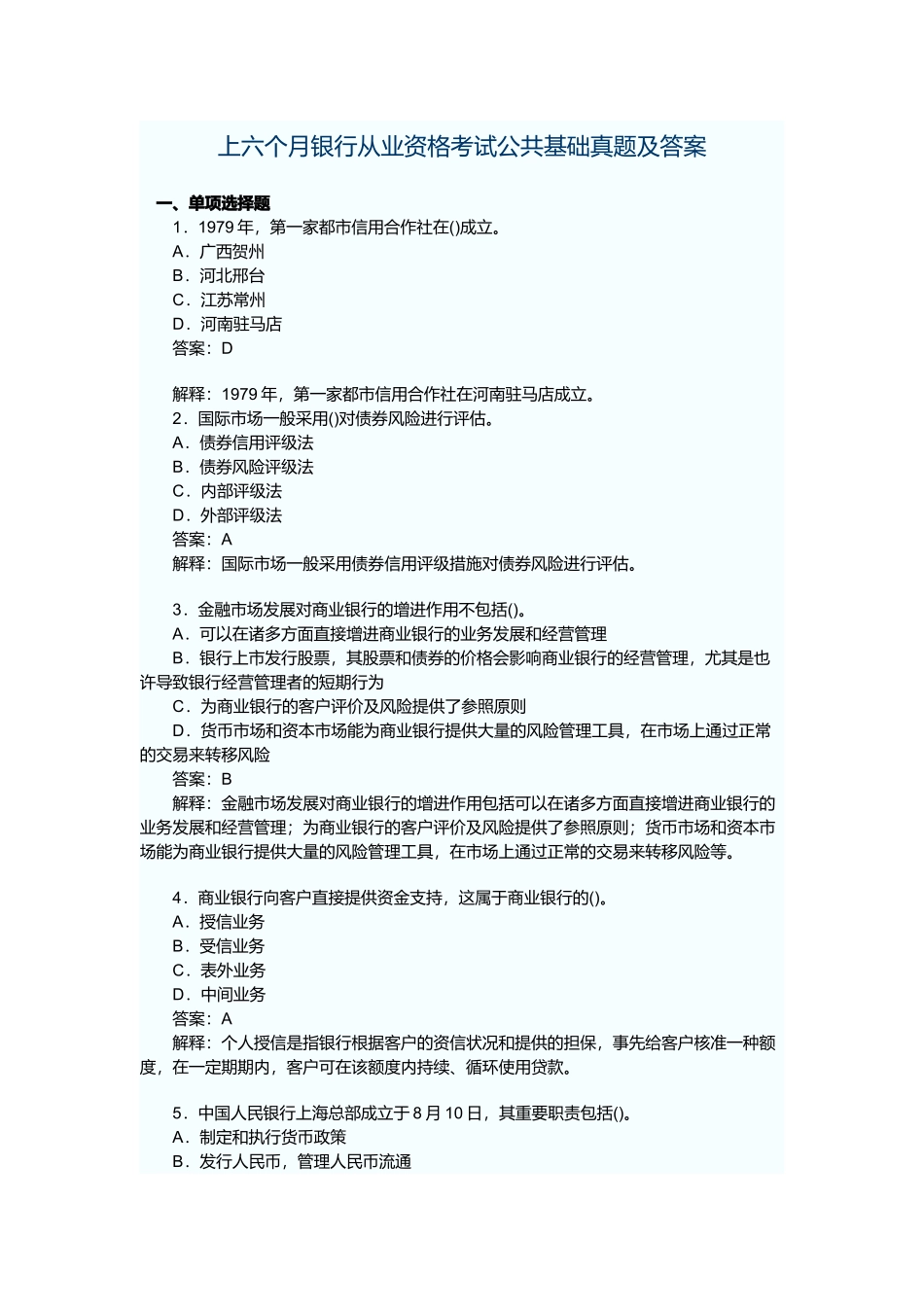 上六个月银行从业资格考试公共基础真题及答案

一、单项选择题

1．1979 年，第一家都市信用合作社在()成立。

A．广西贺州

B．河北邢台

C．江苏常州

D．河南驻马店

答案：D

解释：1979 年，第一家都市信用合作社在河南驻马店成立。

2．国际市场一般采用()对债券风险进行评估。

A．债券信用评级法

B．债券风险评级法

C．内部评级法

D．外部评级法

答案：A

解释：国际市场一般采用债券信用评级措施对债券风险进行评估。

3．金融市场发展对商业银行的增进作用不包括()。

A．可以在诸多方面直接增进商业银行的业务发展和经营管理

B．银行上市发行股票，其股票和债券的价格会影响商业银行的经营管理，尤其是也许导致银行经营管理者的短期行为

C．为商业银行的客户评价及风险提供了参照原则

D．货币市场和资本市场能为商业银行提供大量的风险管理工具，在市场上通过正常的交易来转移风险

答案：B

解释：金融市场发展对商业银行的增进作用包括可以在诸多方面直接增进商业银行的业务发展和经营管理；为商业银行的客户评价及风险提供了参照原则；货币市场和资本市场能为商业银行提供大量的风险管理工具，在市场上通过正常的交易来转移风险等。

4．商业银行向客户直接提供资金支持，这属于商业银行的()。

A．授信业务

B．受信业务

C．表外业务

D．中间业务

答案：A

解释：个人授信是指银行根据客户的资信状况和提供的担保，事先给客户核准一种额度，在一定期期内，客户可在该额度内持续、循环使用贷款。

5．中国人民银行上海总部成立于 8 月 10 日，其重要职责包括()。

A．制定和执行货币政策

B．发行人民币，管理人民币流通